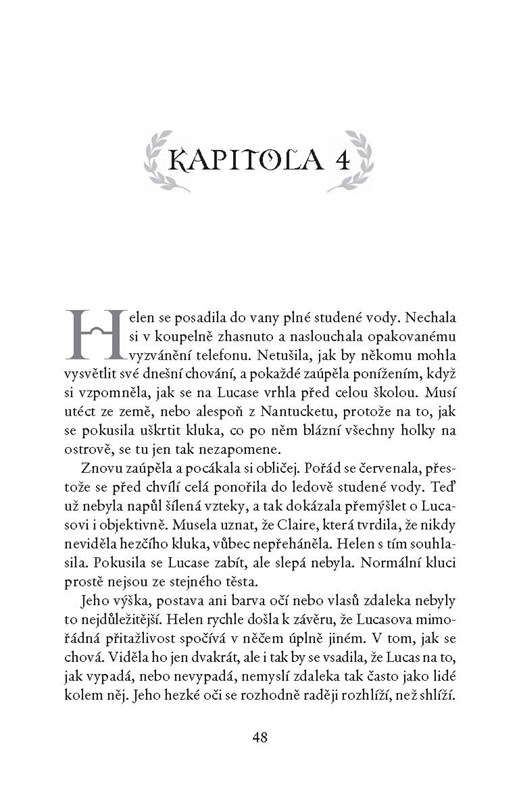 KAPITOLA 4

Helen se posadila do vany plné studené vody. Nechala si v koupelně zhasnuto a naslouchala opakovanému vyzvánění telefonu. Netušila, jak by někomu mohla vysvětlit své dnešní chování, a pokaždé zaúpěla ponížením, když si vzpomněla, jak se na Lucase vrhla před celou školou. Musí utéct ze země, nebo alespoň z Nantucketu, protože na to, jak se pokusila uškrtit kluka, co po něm blázní všechny holky na ostrově, se tu jen tak nezapomene.

Znovu zaúpěla a pocákala si obličej. Pořád se červenala, přestože se před chvílí celá ponořila do ledově studené vody. Teď už nebyla napůl šílená vzteky, a tak dokázala přemýšlet o Lucasovi i objektivně. Musela uznat, že Claire, která tvrdila, že nikdy neviděla hezčího kluka, vůbec nepřeháněla. Helen s tím souhlasila. Pokusila se Lucase zabít, ale slepá nebyla. Normální kluci prostě nejsou ze stejného těsta.

Jeho výška, postava ani barva očí nebo vlasů zdaleka nebyly to nejdůležitější. Helen rychle došla k závěru, že Lucasova mimořádná přitažlivost spočívá v něčem úplně jiném. V tom, jak se chová. Viděla ho jen dvakrát, ale i tak by se vsadila, že Lucas na to, jak vypadá, nebo nevypadá, nemyslí zdaleka tak často jako lidé kolem něj. Jeho hezké oči se rozhodně raději rozhlíží, než shlíží.

48